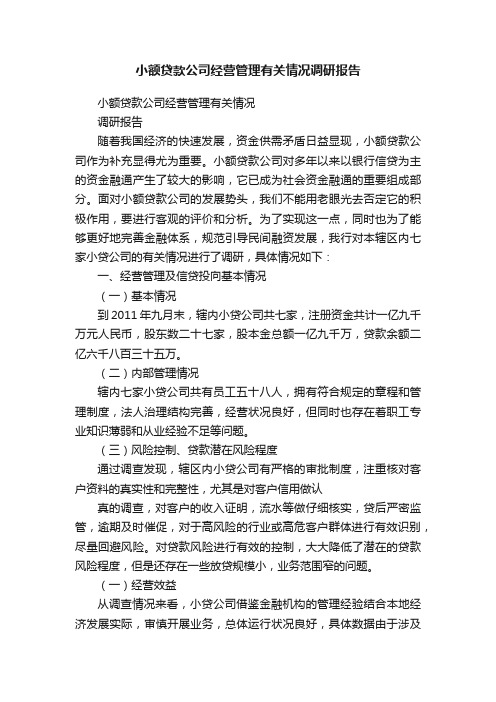 小额贷款公司经营管理有关情况调研报告

小额贷款公司经营管理有关情况

调研报告

随着我国经济的快速发展，资金供需矛盾日益显现，小额贷款公司作为补充显得尤为重要。小额贷款公司对多年以来以银行信贷为主的资金融通产生了较大的影响，它已成为社会资金融通的重要组成部分。面对小额贷款公司的发展势头，我们不能用老眼光去否定它的积极作用，要进行客观的评价和分析。为了实现这一点，同时也为了能够更好地完善金融体系，规范引导民间融资发展，我行对本辖区内七家小贷公司的有关情况进行了调研，具体情况如下：

一、经营管理及信贷投向基本情况

（一）基本情况

到 2011 年九月末，辖内小贷公司共七家，注册资金共计一亿九千万元人民币，股东数二十七家，股本金总额一亿九千万，贷款余额二亿六千八百三十五万。

（二）内部管理情况

辖内七家小贷公司共有员工五十八人，拥有符合规定的章程和管理制度，法人治理结构完善，经营状况良好，但同时也存在着职工专业知识薄弱和从业经验不足等问题。

（三）风险控制、贷款潜在风险程度

通过调查发现，辖区内小贷公司有严格的审批制度，注重核对客户资料的真实性和完整性，尤其是对客户信用做认

真的调查，对客户的收入证明，流水等做仔细核实，贷后严密监管，逾期及时催促，对于高风险的行业或高危客户群体进行有效识别，尽量回避风险。对贷款风险进行有效的控制，大大降低了潜在的贷款风险程度，但是还存在一些放贷规模小，业务范围窄的问题。

（一）经营效益

从调查情况来看，小贷公司借鉴金融机构的管理经验结合本地经济发展实际，审慎开展业务，总体运行状况良好，具体数据由于涉及